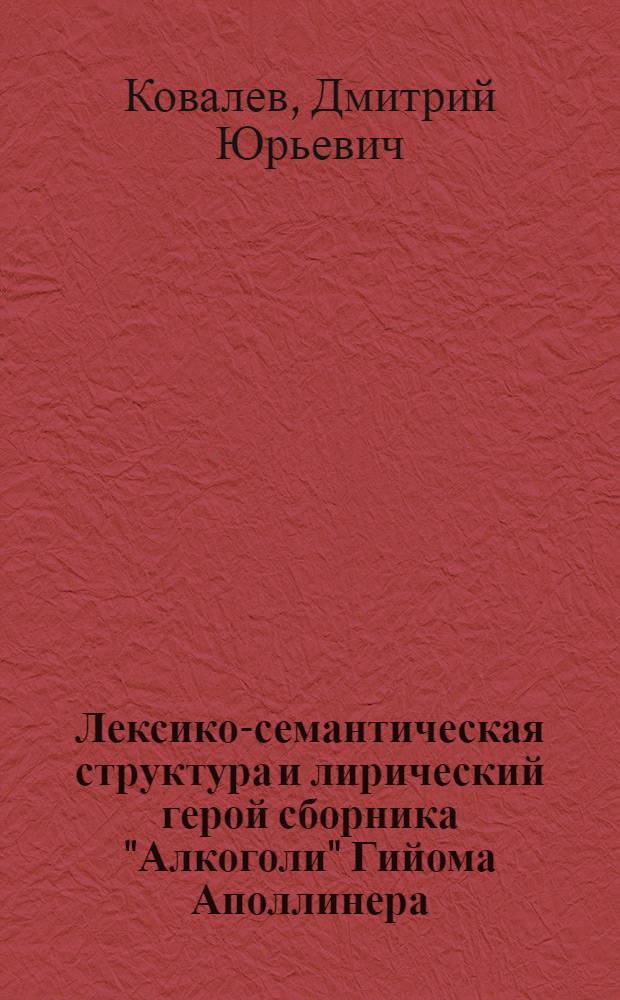 Ковалев, Дмитрий Юрьевич

Лексико-семантическая структура и лирический герой сборника "Алкоголи" Гийома Аполлинера